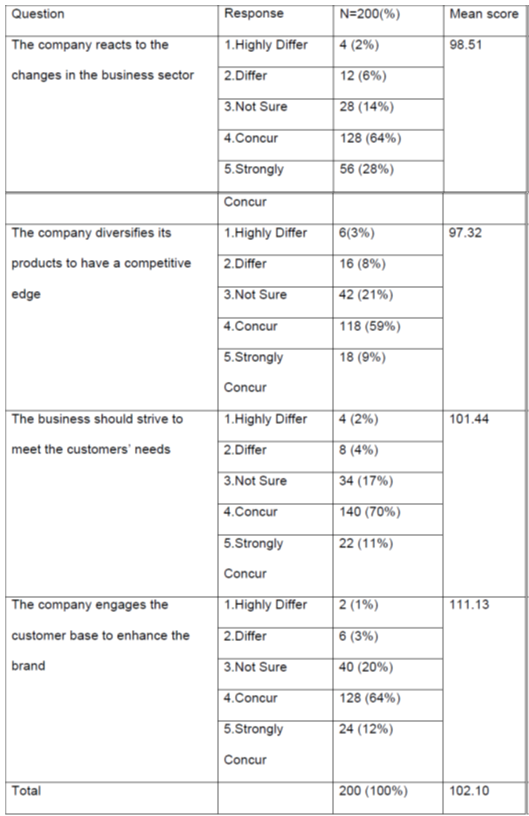 | Question | Response | N=200(%) | Mean score |
|---|---|---|---|
| The company reacts to the changes in the business sector | 1.Highly Differ | 4 (2%) | 98.51 |
| | 2.Differ | 12 (6%) | |
| | 3.Not Sure | 28 (14%) | |
| | 4.Concur | 128 (64%) | |
| | 5.Strongly | 56 (28%) | |
| | Concur | | |
| The company diversifies its products to have a competitive edge | 1.Highly Differ | 6(3%) | 97.32 |
| | 2.Differ | 16 (8%) | |
| | 3.Not Sure | 42 (21%) | |
| | 4.Concur | 118 (59%) | |
| | 5.Strongly Concur | 18 (9%) | |
| The business should strive to meet the customers' needs | 1.Highly Differ | 4 (2%) | 101.44 |
| | 2.Differ | 8 (4%) | |
| | 3.Not Sure | 34 (17%) | |
| | 4.Concur | 140 (70%) | |
| | 5.Strongly Concur | 22 (11%) | |
| The company engages the customer base to enhance the brand | 1.Highly Differ | 2 (1%) | 111.13 |
| | 2.Differ | 6 (3%) | |
| | 3.Not Sure | 40 (20%) | |
| | 4.Concur | 128 (64%) | |
| | 5.Strongly Concur | 24 (12%) | |
| Total | | 200 (100%) | 102.10 |